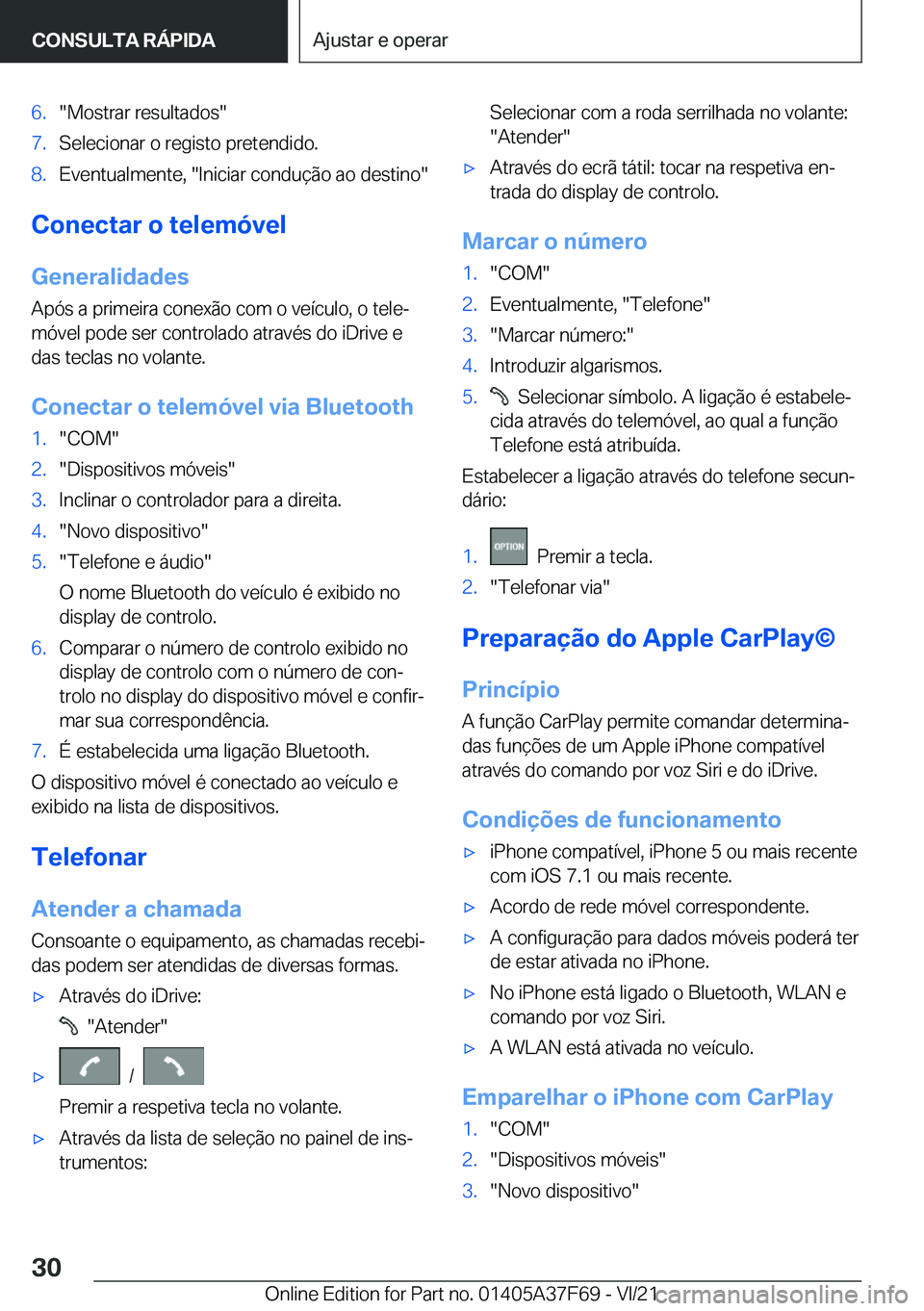 CONSULTA RÁPIDA

Ajustar e operar

6. "Mostrar resultados"
7. Selecionar o registo pretendido.
8. Eventualmente, "Iniciar condução ao destino"

Conectar o telemóvel

Generalidades

Após a primeira conexão com o veículo, o telemóvel pode ser controlado através do iDrive e das teclas no volante.

Conectar o telemóvel via Bluetooth

1. "COM"
2. "Dispositivos móveis"
3. Inclinar o controlador para a direita.
4. "Novo dispositivo"
5. "Telefone e áudio"
O nome Bluetooth do veículo é exibido no display de controlo.
6. Comparar o número de controlo exibido no display de controlo com o número de controlo no display do dispositivo móvel e confirmar sua correspondência.
7. É estabelecida uma ligação Bluetooth.

O dispositivo móvel é conectado ao veículo e exibido na lista de dispositivos.

Telefonar

Atender a chamada

Consoante o equipamento, as chamadas recebidas podem ser atendidas de diversas formas.

▷ Através do iDrive:
"Atender"
▷ / 
Premir a respetiva tecla no volante.
▷ Através da lista de seleção no painel de instrumentos:
Selecionar com a roda serrilhada no volante: "Atender"
▷ Através do ecrã tátil: tocar na respetiva entrada do display de controlo.

Marcar o número

1. "COM"
2. Eventualmente, "Telefone"
3. "Marcar número:"
4. Introduzir algarismos.
5. Selecionar símbolo. A ligação é estabelecida através do telemóvel, ao qual a função Telefone está atribuída.

Estabelecer a ligação através do telefone secundário:

1. OPTION Premir a tecla.
2. "Telefonar via"

Preparação do Apple CarPlay©

Princípio

A função CarPlay permite comandar determinadas funções de um Apple iPhone compatível através do comando por voz Siri e do iDrive.

Condições de funcionamento

▷ iPhone compatível, iPhone 5 ou mais recente com iOS 7.1 ou mais recente.
▷ Acordo de rede móvel correspondente.
▷ A configuração para dados móveis poderá ter de estar ativada no iPhone.
▷ No iPhone está ligado o Bluetooth, WLAN e comando por voz Siri.
▷ A WLAN está ativada no veículo.

Emparelhar o iPhone com CarPlay

1. "COM"
2. "Dispositivos móveis"
3. "Novo dispositivo"

30

Online Edition for Part no. 01405A37F69 - VI/21 carmanualsonline.info